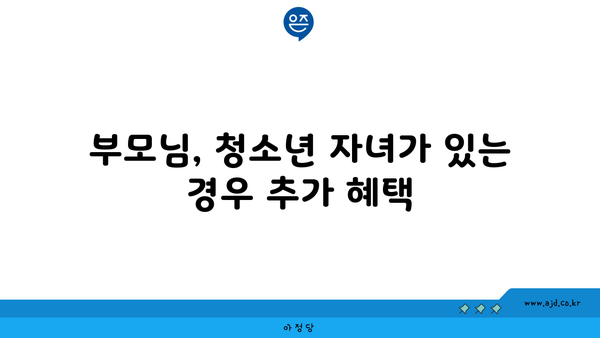 은즈

부모님, 청소년 자녀가 있는 경우 추가 혜택

www.ajd.co.kr

아정당